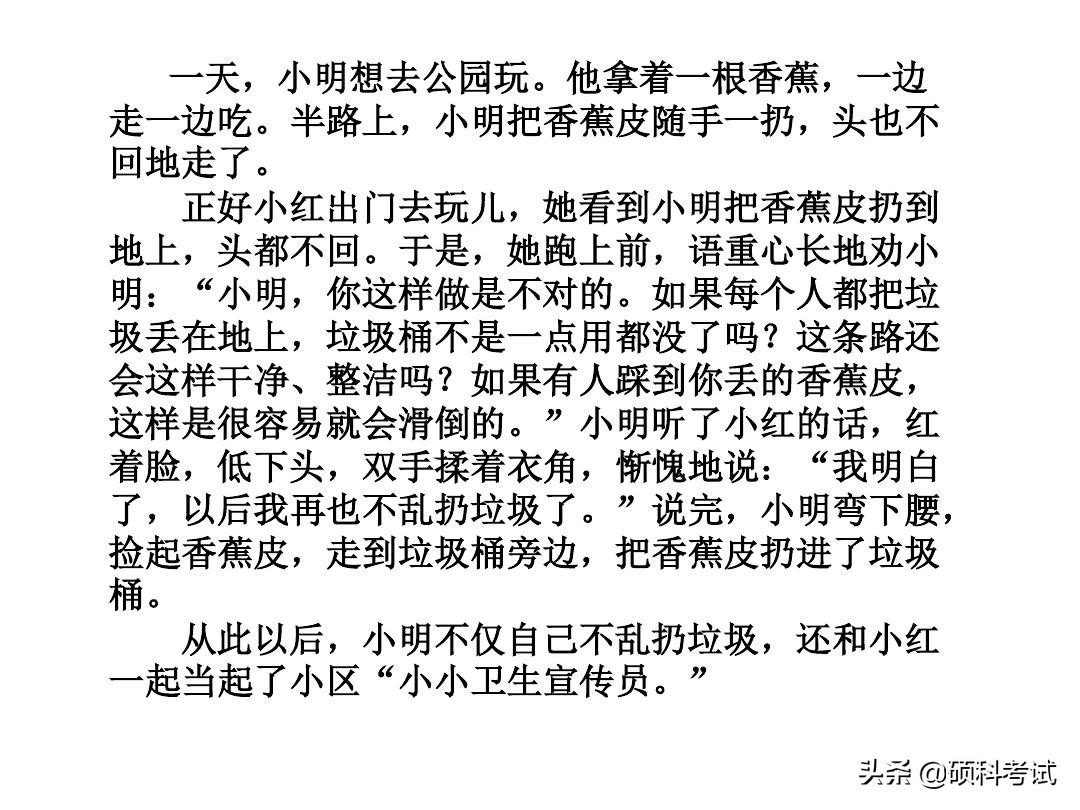 一天，小明想去公园玩。他拿着一根香蕉，一边走一边吃。半路上，小明把香蕉皮随手一扔，头也不回地走了。

正好小红出门去玩儿，她看到小明把香蕉皮扔到地上，头都不回。于是，她跑上前，语重心长地劝小明：“小明，你这样做是不对的。如果每个人都把垃圾丢在地上，垃圾桶不是一点用都没了吗？这条路还会这样干净、整洁吗？如果有人踩到你丢的香蕉皮，这样是很容易就会滑倒的。”小明听了小红的话，红着脸，低下头，双手揉着衣角，惭愧地说：“我明白了，以后我再也不乱扔垃圾了。”说完，小明弯下腰，捡起香蕉皮，走到垃圾桶旁边，把香蕉皮扔进了垃圾桶。

从此以后，小明不仅自己不乱扔垃圾，还和小红一起当起了小区“小小卫生宣传员。”

头条 @硕科考试